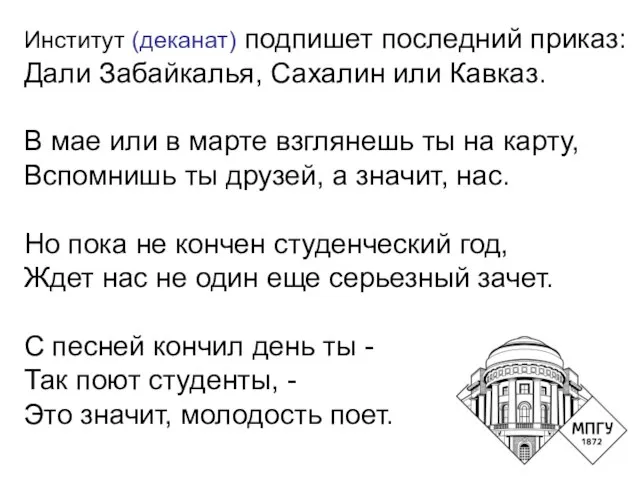 Институт (деканат) подпишет последний приказ:
Дали Забайкалья, Сахалин или Кавказ.

В мае или в марте взглянешь ты на карту,
Вспомнишь ты друзей, а значит, нас.

Но пока не кончен студенческий год,
Ждет нас не один еще серьезный зачет.

С песней кончил день ты -
Так поют студенты, -
Это значит, молодость поет.

МПГУ
1872